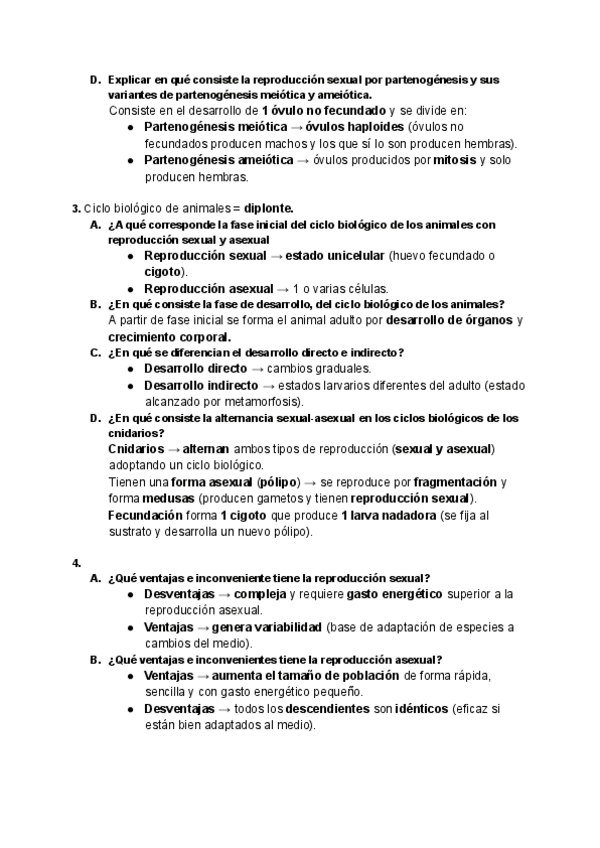 D. Explicar en qué consiste la reproducción sexual por partenogénesis y sus variantes de partenogénesis meiótica y ameiótica.
Consiste en el desarrollo de 1 óvulo no fecundado y se divide en:
● Partenogénesis meiótica → óvulos haploides (óvulos no fecundados producen machos y los que sí lo son producen hembras).
● Partenogénesis ameiótica → óvulos producidos por mitosis y solo producen hembras.

3. Ciclo biológico de animales = diplonte.
A. ¿A qué corresponde la fase inicial del ciclo biológico de los animales con reproducción sexual y asexual
● Reproducción sexual → estado unicelular (huevo fecundado o cigoto).
● Reproducción asexual → 1 o varias células.
B. ¿En qué consiste la fase de desarrollo, del ciclo biológico de los animales?
A partir de fase inicial se forma el animal adulto por desarrollo de órganos y crecimiento corporal.
C. ¿En qué se diferencian el desarrollo directo e indirecto?
● Desarrollo directo → cambios graduales.
● Desarrollo indirecto → estados larvarios diferentes del adulto (estado alcanzado por metamorfosis).
D. ¿En qué consiste la alternancia sexual-asexual en los ciclos biológicos de los cnidarios?
Cnidarios → alternan ambos tipos de reproducción (sexual y asexual) adoptando un ciclo biológico.
Tienen una forma asexual (pólipo) → se reproduce por fragmentación y forma medusas (producen gametos y tienen reproducción sexual).
Fecundación forma 1 cigoto que produce 1 larva nadadora (se fija al sustrato y desarrolla un nuevo pólipo).

4.
A. ¿Qué ventajas e inconveniente tiene la reproducción sexual?
● Desventajas → compleja y requiere gasto energético superior a la reproducción asexual.
● Ventajas → genera variabilidad (base de adaptación de especies a cambios del medio).
B. ¿Qué ventajas e inconvenientes tiene la reproducción asexual?
● Ventajas → aumenta el tamaño de población de forma rápida, sencilla y con gasto energético pequeño.
● Desventajas → todos los descendientes son idénticos (eficaz si están bien adaptados al medio).